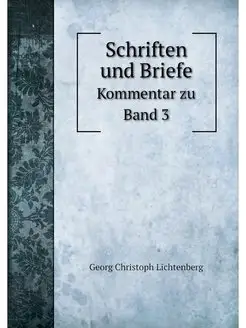 Schriften und Briefe
Kommentar zu Band 3

Georg Christoph Lichtenberg